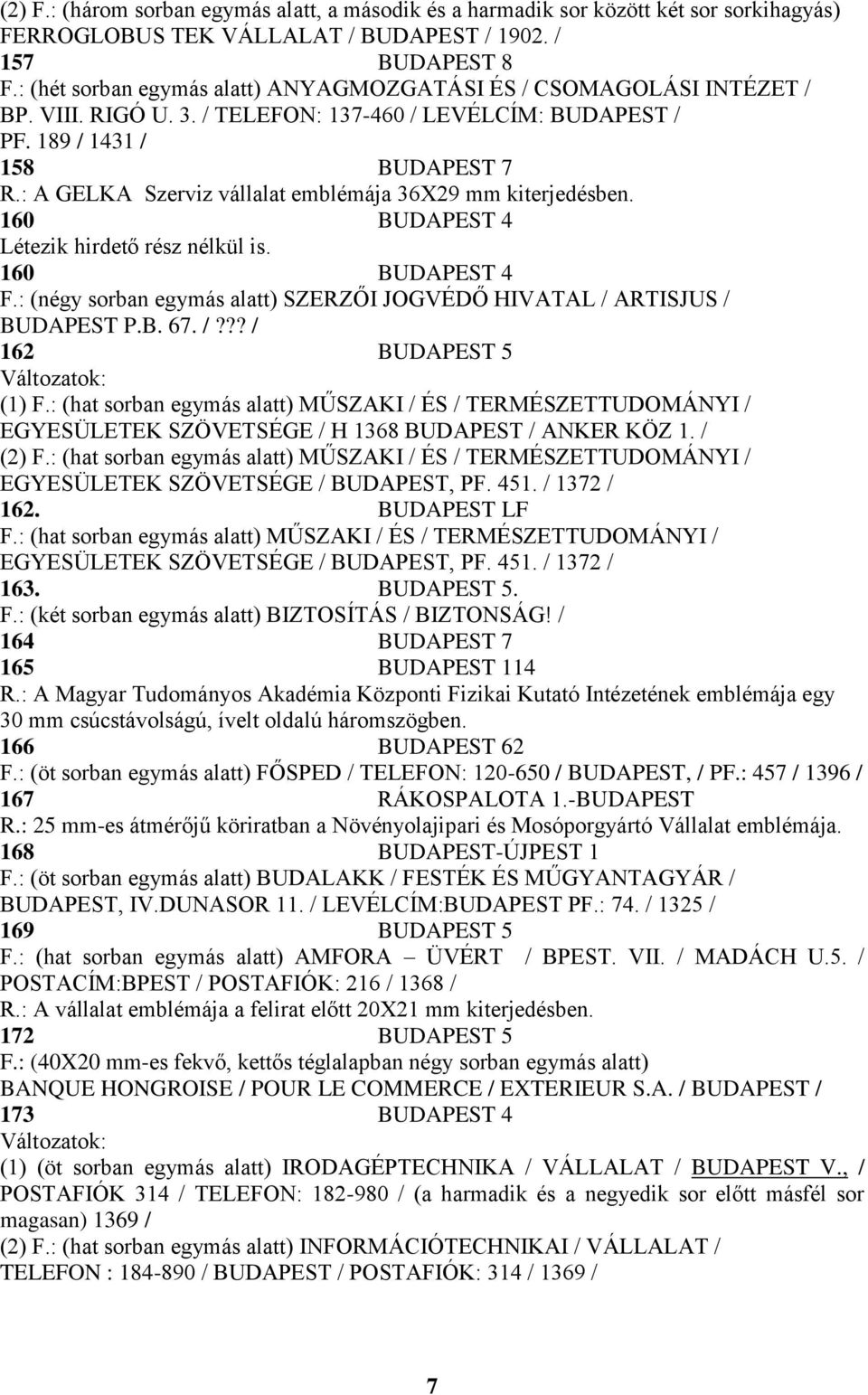 (2) F.: (három sorban egymás alatt, a második és a harmadik sor között két sor sorkihagyás) FERROGLOBUS TEK VÁLLALAT / BUDAPEST / 1902. /
157 BUDAPEST 8
F.: (hét sorban egymás alatt) ANYAGMOZGATÁSI ÉS / CSOMAGOLÁSI INTÉZET / BP. VIII. RIGÓ U. 3. / TELEFON: 137-460 / LEVÉLCÍM: BUDAPEST / PF. 189 / 1431 /
158 BUDAPEST 7
R.: A GELKA Szerviz vállalat emblémája 36X29 mm kiterjedésben.
160 BUDAPEST 4
Létezik hirdető rész nélkül is.
160 BUDAPEST 4
F.: (négy sorban egymás alatt) SZERZŐI JOGVÉDŐ HIVATAL / ARTISJUS / BUDAPEST P.B. 67. / ??? /
162 BUDAPEST 5
Változatok:
(1) F.: (hat sorban egymás alatt) MŰSZAKI / ÉS / TERMÉSZETTUDOMÁNYI / EGYESÜLETEK SZÖVETSÉGE / H 1368 BUDAPEST / ANKER KÖZ 1. /
(2) F.: (hat sorban egymás alatt) MŰSZAKI / ÉS / TERMÉSZETTUDOMÁNYI / EGYESÜLETEK SZÖVETSÉGE / BUDAPEST, PF. 451. / 1372 /
162. BUDAPEST LF
F.: (hat sorban egymás alatt) MŰSZAKI / ÉS / TERMÉSZETTUDOMÁNYI / EGYESÜLETEK SZÖVETSÉGE / BUDAPEST, PF. 451. / 1372 /
163. BUDAPEST 5.
F.: (két sorban egymás alatt) BIZTOSÍTÁS / BIZTONSÁG! /
164 BUDAPEST 7
165 BUDAPEST 114
R.: A Magyar Tudományos Akadémia Központi Fizikai Kutató Intézetének emblémája egy 30 mm csúcstávolságú, ívelt oldalú háromszögben.
166 BUDAPEST 62
F.: (öt sorban egymás alatt) FŐSPED / TELEFON: 120-650 / BUDAPEST, / PF.: 457 / 1396 /
167 RÁKOSPALOTA 1.-BUDAPEST
R.: 25 mm-es átmérőjű köriratban a Növényolajipari és Mosóporgyártó Vállalat emblémája.
168 BUDAPEST-ÚJPEST 1
F.: (öt sorban egymás alatt) BUDALAKK / FESTÉK ÉS MŰGYANTAGYÁR / BUDAPEST, IV.DUNASOR 11. / LEVÉLCÍM:BUDAPEST PF.: 74. / 1325 /
169 BUDAPEST 5
F.: (hat sorban egymás alatt) AMFORA – ÜVÉRT / BPEST. VII. / MADÁCH U.5. / POSTACÍM:BPEST / POSTAFIÓK: 216 / 1368 /
R.: A vállalat emblémája a felirat előtt 20X21 mm kiterjedésben.
172 BUDAPEST 5
F.: (40X20 mm-es fekvő, kettős téglalapban négy sorban egymás alatt) BANQUE HONGROISE / POUR LE COMMERCE / EXTERIEUR S.A. / BUDAPEST /
173 BUDAPEST 4
Változatok:
(1) (öt sorban egymás alatt) IRODAGÉPTECHNIKA / VÁLLALAT / BUDAPEST V., / POSTAFIÓK 314 / TELEFON: 182-980 / (a harmadik és a negyedik sor előtt másfél sor magasan) 1369 /
(2) F.: (hat sorban egymás alatt) INFORMÁCIÓTECHNIKAI / VÁLLALAT / TELEFON : 184-890 / BUDAPEST / POSTAFIÓK: 314 / 1369 /

7